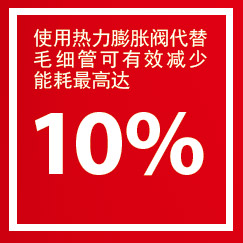 使用热力膨胀阀代替毛细管可有效减少能耗最高达

10%